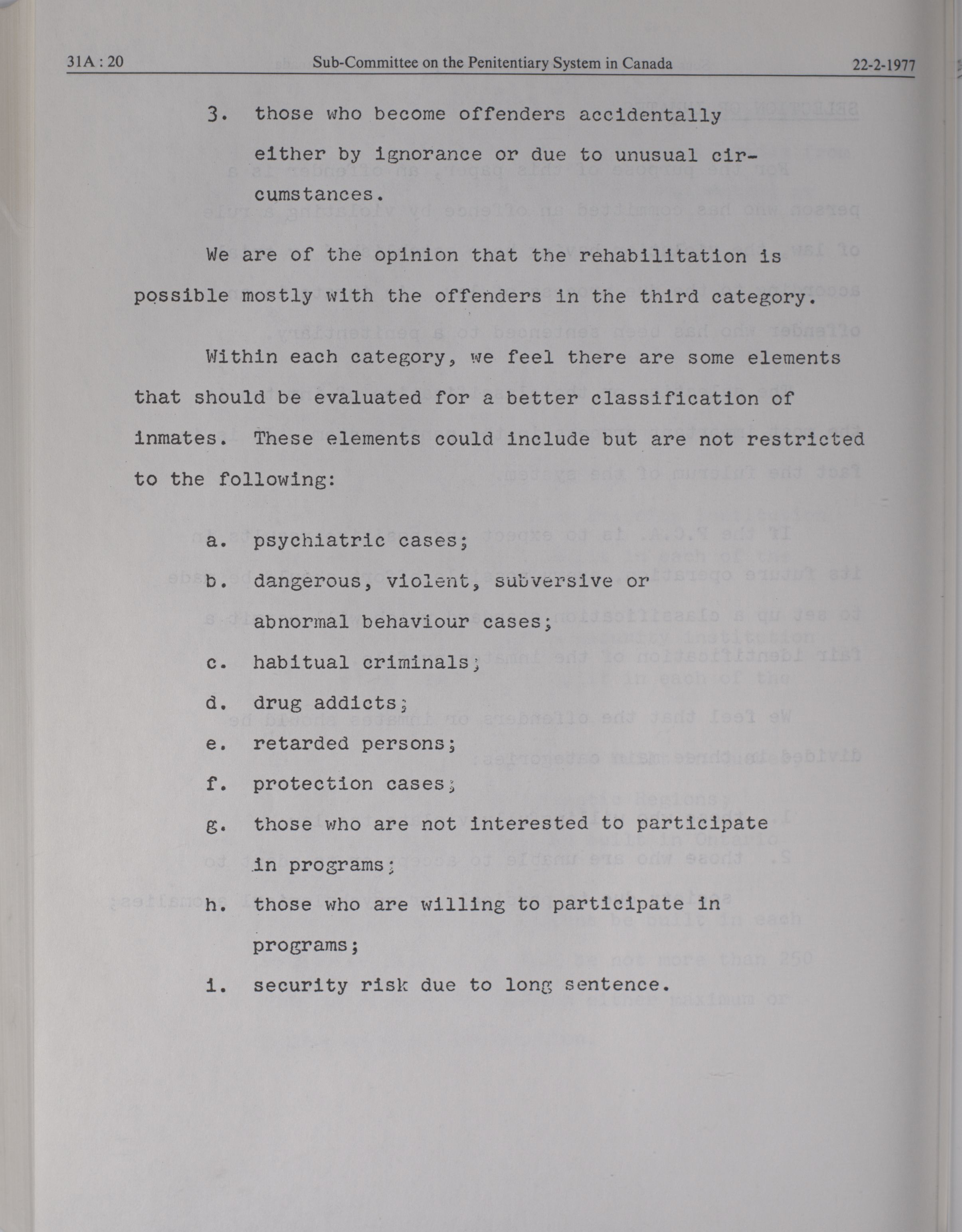 31A : 20 Sub-Committee on the Penitentiary System in Canada 22-2-1977

3. those who become offenders accidentally either by ignorance or due to unusual circumstances.

We are of the opinion that the rehabilitation is possible mostly with the offenders in the third category.

Within each category, we feel there are some elements that should be evaluated for a better classification of inmates. These elements could include but are not restricted to the following:

a. psychiatric cases;
b. dangerous, violent, subversive or abnormal behaviour cases;
c. habitual criminals;
d. drug addicts;
e. retarded persons;
f. protection cases;
g. those who are not interested to participate in programs;
h. those who are willing to participate in programs;
i. security risk due to long sentence.